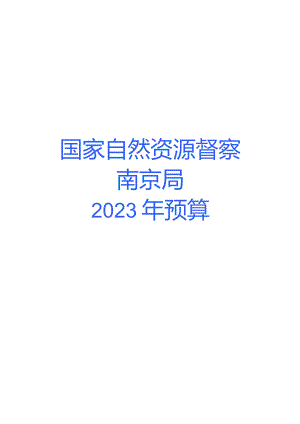 国家自然资源督察
南京局
2023 年预算